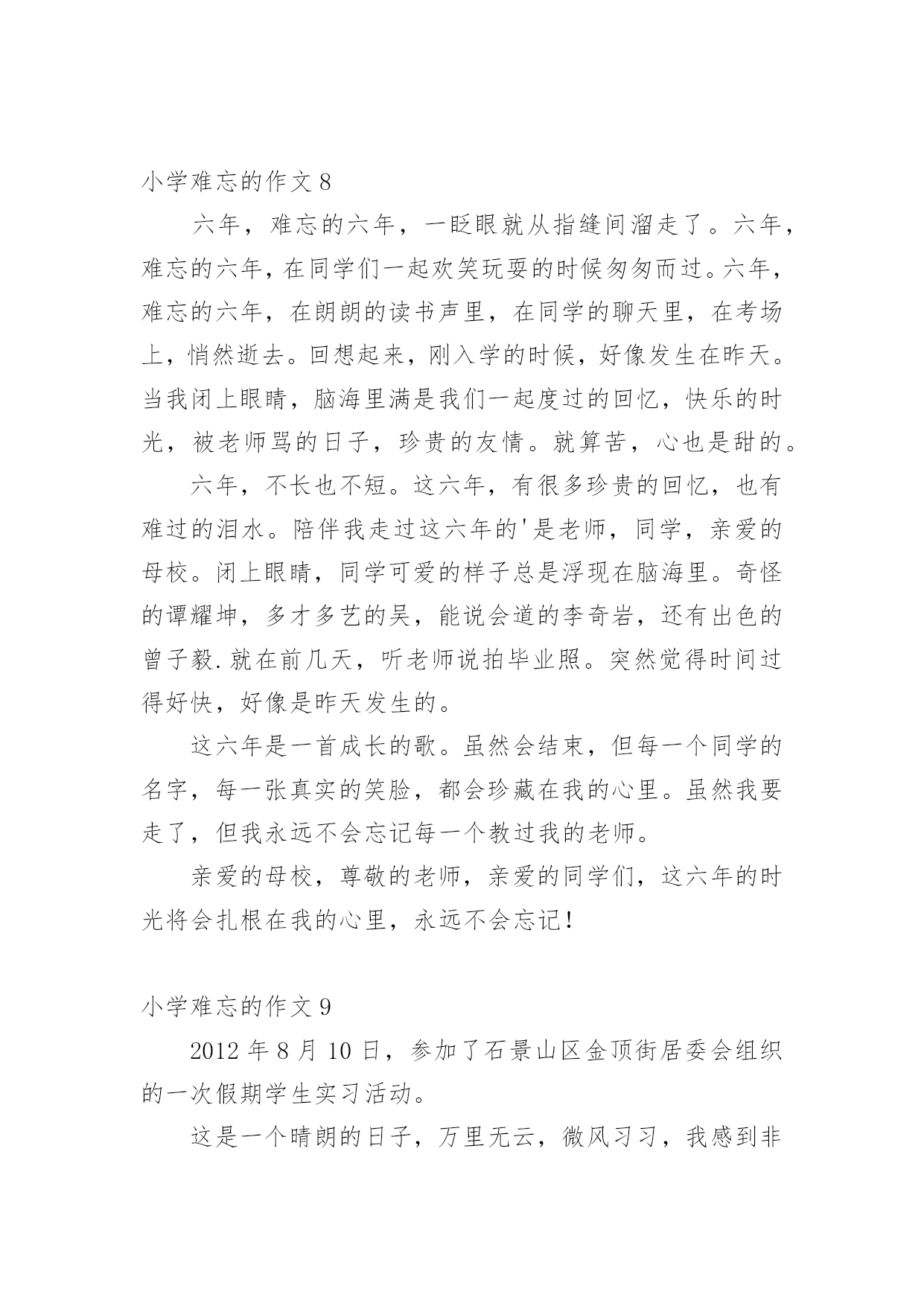 小学难忘的作文 8

六年，难忘的六年，一眨眼就从指缝间溜走了。六年，难忘的六年，在同学们一起欢笑玩耍的时候匆匆而过。六年，难忘的六年，在朗朗的读书声里，在同学的聊天里，在考场上，悄然逝去。回想起来，刚入学的时候，好像发生在昨天。当我闭上眼睛，脑海里满是我们一起度过的回忆，快乐的时光，被老师骂的日子，珍贵的友情。就算苦，心也是甜的。

六年，不长也不短。这六年，有很多珍贵的回忆，也有难过的泪水。陪伴我走过这六年的'是老师，同学，亲爱的母校。闭上眼睛，同学可爱的样子总是浮现在脑海里。奇怪的谭耀坤，多才多艺的吴，能说会道的李奇岩，还有出色的曾子毅.就在前几天，听老师说拍毕业照。突然觉得时间过得好快，好像是昨天发生的。

这六年是一首成长的歌。虽然会结束，但每一个同学的名字，每一张真实的笑脸，都会珍藏在我的心里。虽然我要走了，但我永远不会忘记每一个教过我的老师。

亲爱的母校，尊敬的老师，亲爱的同学们，这六年的时光将会扎根在我的心里，永远不会忘记！

小学难忘的作文 9

2012 年 8 月 10 日，参加了石景山区金顶街居委会组织的一次假期学生实习活动。

这是一个晴朗的日子，万里无云，微风习习，我感到非